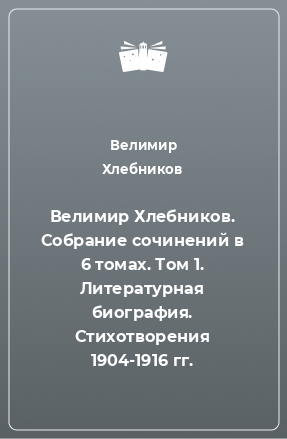 Велимир Хлебников

Велимир Хлебников. Собрание сочинений в 6 томах. Том 1. Литературная биография. Стихотворения 1904-1916 гг.